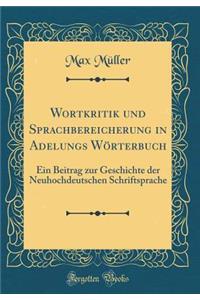 Max Müller

Wortkritik und Sprachbereicherung in Adelungs Wörterbuch

Ein Beitrag zur Geschichte der Neuhochdeutschen Schriftsprache

Forgotten Books